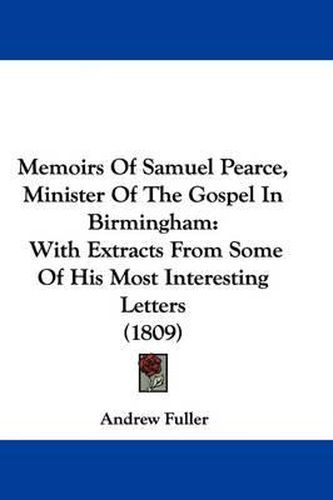 Memoirs Of Samuel Pearce, Minister Of The Gospel In Birmingham: With Extracts From Some Of His Most Interesting Letters (1809)

Andrew Fuller